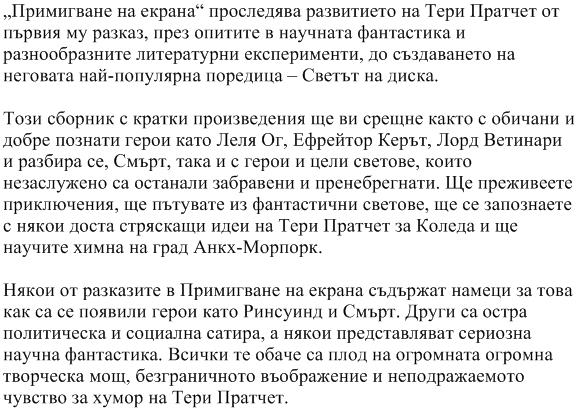 „Примигване на екрана“ проследява развитието на Тери Пратчет от първия му разказ, през опитите в научната фантастика и разнообразните литературни експерименти, до създаването на неговата най-популярна поредица – Светът на диска.

Този сборник с кратки произведения ще ви срещне както с обичани и добре познати герои като Леля Ог, Ефрейтор Керът, Лорд Ветинари и разбира се, Смърт, така и с герои и цели светове, които незаслужено са останали забравени и пренебрегнати. Ще преживеете приключения, ще пътувате из фантастични светове, ще се запознаете с някои доста стряскащи идеи на Тери Пратчет за Коледа и ще научите химна на град Анкх-Морпорк.

Някои от разказите в Примигване на екрана съдържат намеци за това как са се появили герои като Ринсуинд и Смърт. Други са остра политическа и социална сатира, а някои представляват сериозна научна фантастика. Всички те обаче са плод на огромната огромна творческа мощ, безграничното въображение и неподражаемото чувство за хумор на Тери Пратчет.